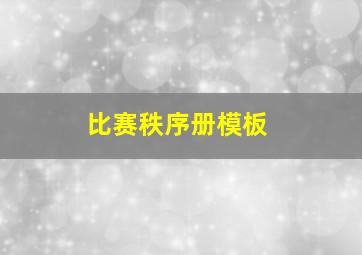 比赛秩序册模板